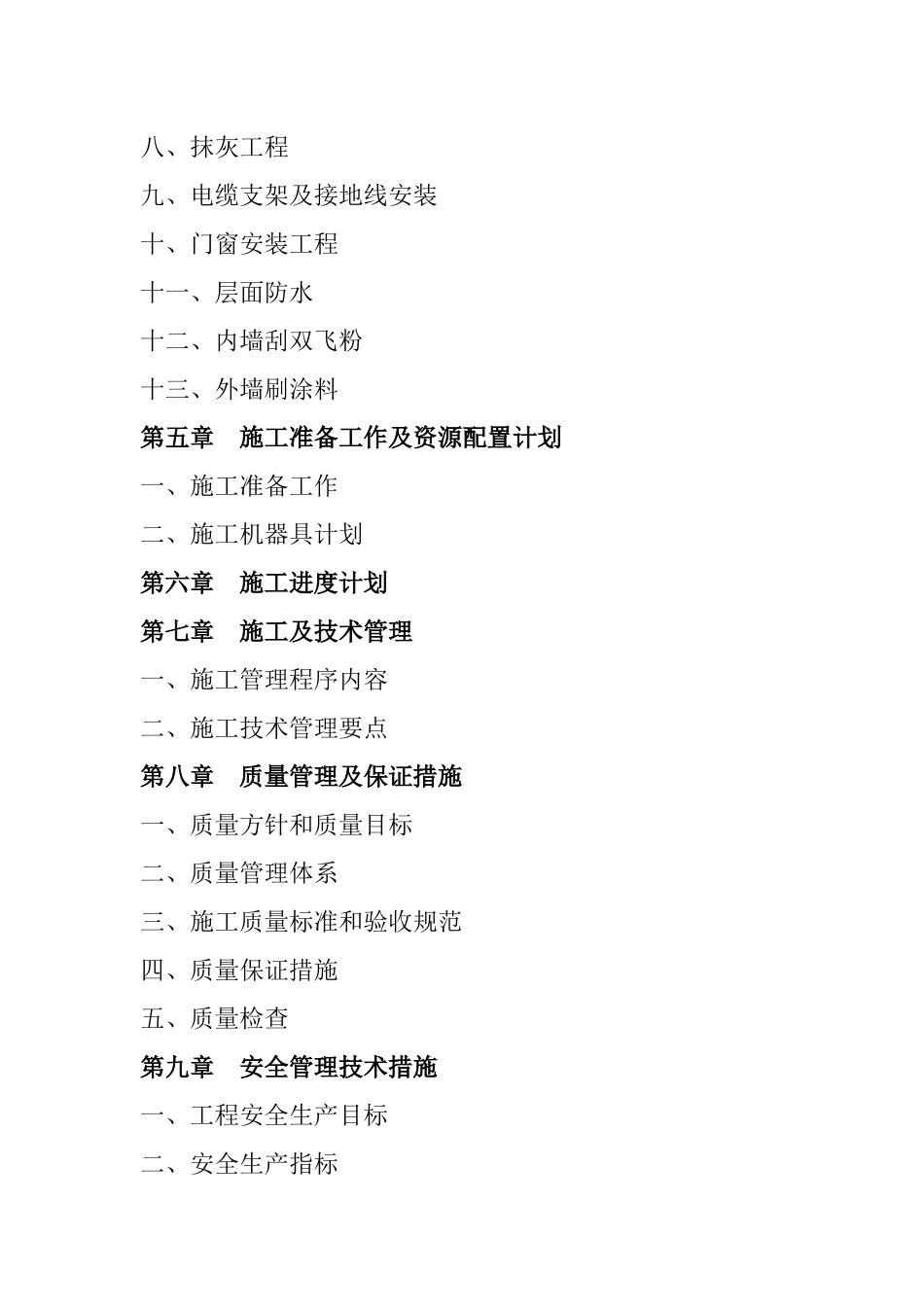 八、抹灰工程

九、电缆支架及接地线安装

十、门窗安装工程

十一、层面防水

十二、内墙刮双飞粉

十三、外墙刷涂料

第五章　施工准备工作及资源配置计划

一、施工准备工作

二、施工机器具计划

第六章　施工进度计划

第七章　施工及技术管理

一、施工管理程序内容

二、施工技术管理要点

第八章　质量管理及保证措施

一、质量方针和质量目标

二、质量管理体系

三、施工质量标准和验收规范

四、质量保证措施

五、质量检查

第九章　安全管理技术措施

一、工程安全生产目标

二、安全生产指标